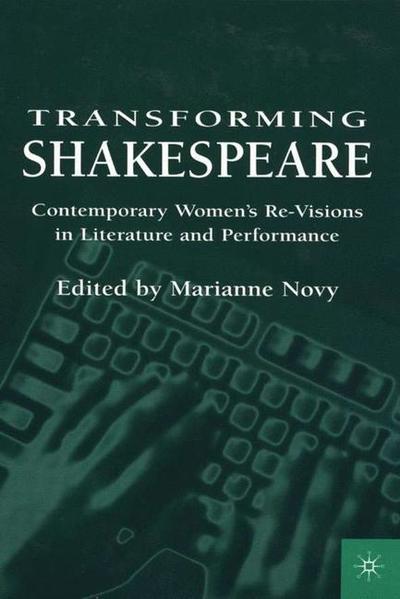 TRANSFORMING
SHAKESPEARE

Contemporary Women's Re-Visions
in Literature and Performance

Edited by Marianne Novy